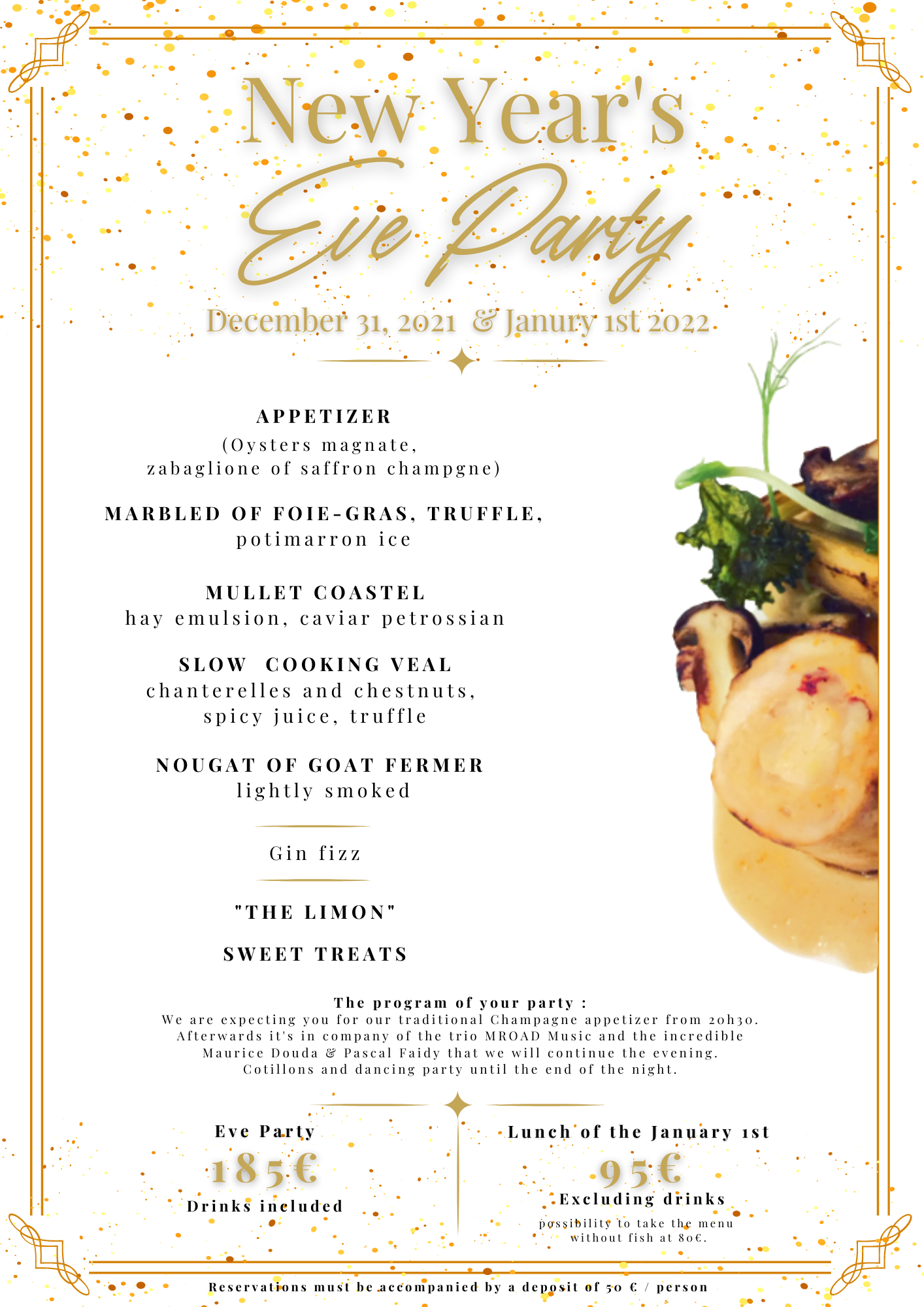 New Year's

Eve Party

December 31, 2021 & Janury 1st 2022

APPETIZER
(Oysters magnate,
zabaglione of saffron champgne)

MARBLED OF FOIE-GRAS, TRUFFLE,
potimarron ice

MULLET COASTEL
hay emulsion, caviar petrossian

SLOW COOKING VEAL
chanterelles and chestnuts,
spicy juice, truffle

NOUGAT OF GOAT FERMER
lightly smoked

Gin fizz

"THE LIMON"

SWEET TREATS

The program of your party :
We are expecting you for our traditional Champagne appetizer from 20h30. Afterwards it's in company of the trio MROAD Music and the incredible Maurice Douda & Pascal Faidy that we will continue the evening. Cotillons and dancing party until the end of the night.

Eve Party
185€
Drinks included

Lunch of the January 1st
95€
Excluding drinks
possibility to take the menu without fish at 80€.

Reservations must be accompanied by a deposit of 50 € / person